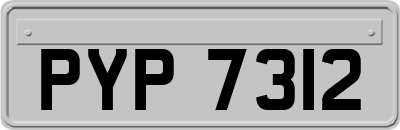 PYP 7312